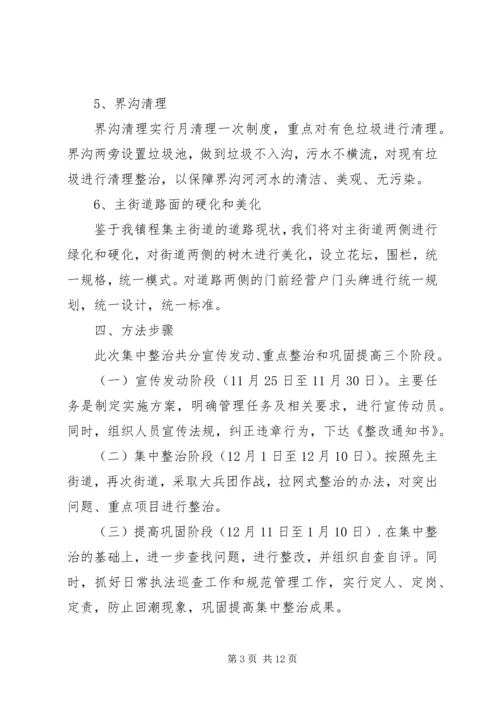 5、界沟清理

界沟清理实行月清理一次制度，重点对有色垃圾进行清理。界沟两旁设置垃圾池，做到垃圾不入沟，污水不横流，对现有垃圾进行清理整治，以保障界沟河河水的清洁、美观、无污染。

6、主街道路面的硬化和美化

鉴于我镇程集主街道的道路现状，我们将对主街道两侧进行绿化和硬化，对街道两侧的树木进行美化，设立花坛，围栏，统一规格，统一模式。对道路两侧的门前经营户门头牌进行统一规划，统一设计，统一标准。

四、方法步骤

此次集中整治共分宣传发动、重点整治和巩固提高三个阶段。

（一）宣传发动阶段（11月25日至11月30日）。主要任务是制定实施方案，明确管理任务及相关要求，进行宣传动员。同时，组织人员宣传法规，纠正违章行为，下达《整改通知书》。

（二）集中整治阶段（12月1日至12月10日）。按照先主街道，再次街道，采取大兵团作战，拉网式整治的办法，对突出问题、重点项目进行整治。

（三）提高巩固阶段（12月11日至1月10日）.在集中整治的基础上，进一步查找问题，进行整改，并组织自查自评。同时，抓好日常执法巡查工作和规范管理工作，实行定人、定岗、定责，防止回潮现象，巩固提高集中整治成果。

第3页 共12页